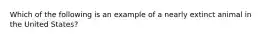 Which of the following is an example of a nearly extinct animal in the United States?